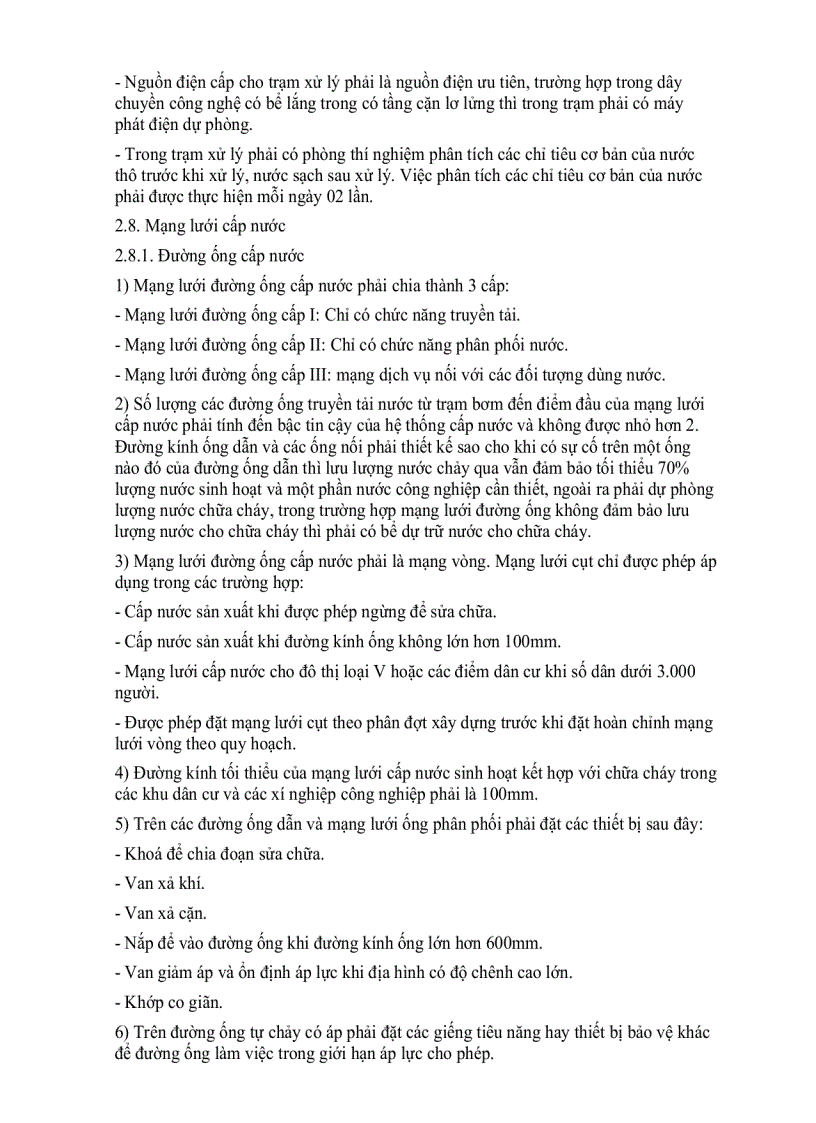 - Nguồn điện cấp cho trạm xử lý phải là nguồn điện ưu tiên, trường hợp trong dây chuyền công nghệ có bể lắng trong có tầng cặn lơ lửng thì trong trạm phải có máy phát điện dự phòng.

- Trong trạm xử lý phải có phòng thí nghiệm phân tích các chỉ tiêu cơ bản của nước thô trước khi xử lý, nước sạch sau xử lý. Việc phân tích các chỉ tiêu cơ bản của nước phải được thực hiện mỗi ngày 02 lần.

2.8. Mạng lưới cấp nước

2.8.1. Đường ống cấp nước

1) Mạng lưới đường ống cấp nước phải chia thành 3 cấp:

- Mạng lưới đường ống cấp I: Chỉ có chức năng truyền tải.

- Mạng lưới đường ống cấp II: Chỉ có chức năng phân phối nước.

- Mạng lưới đường ống cấp III: mạng dịch vụ nối với các đối tượng dùng nước.

2) Số lượng các đường ống truyền tải nước từ trạm bơm đến điểm đầu của mạng lưới cấp nước phải tính đến bậc tin cậy của hệ thống cấp nước và không được nhỏ hơn 2. Đường kính ống dẫn và các ống nối phải thiết kế sao cho khi có sự cố trên một ống nào đó của đường ống dẫn thì lưu lượng nước chảy qua vẫn đảm bảo tối thiểu 70% lượng nước sinh hoạt và một phần nước công nghiệp cần thiết, ngoài ra phải dự phòng lượng nước chữa cháy, trong trường hợp mạng lưới đường ống không đảm bảo lưu lượng nước cho chữa cháy thì phải có bể dự trữ nước cho chữa cháy.

3) Mạng lưới đường ống cấp nước phải là mạng vòng. Mạng lưới cụt chỉ được phép áp dụng trong các trường hợp:

- Cấp nước sản xuất khi được phép ngừng để sửa chữa.

- Cấp nước sản xuất khi đường kính ống không lớn hơn 100mm.

- Mạng lưới cấp nước cho đô thị loại V hoặc các điểm dân cư khi số dân dưới 3.000 người.

- Được phép đặt mạng lưới cụt theo phân đợt xây dựng trước khi đặt hoàn chỉnh mạng lưới vòng theo quy hoạch.

4) Đường kính tối thiểu của mạng lưới cấp nước sinh hoạt kết hợp với chữa cháy trong các khu dân cư và các xí nghiệp công nghiệp phải là 100mm.

5) Trên các đường ống dẫn và mạng lưới ống phân phối phải đặt các thiết bị sau đây:

- Khoá để chia đoạn sửa chữa.

- Van xả khí.

- Van xả cặn.

- Nắp để vào đường ống khi đường kính ống lớn hơn 600mm.

- Van giảm áp và ổn định áp lực khi địa hình có độ chênh cao lớn.

- Khớp co giãn.

6) Trên đường ống tự chảy có áp phải đặt các giếng tiêu năng hay thiết bị bảo vệ khác để đường ống làm việc trong giới hạn áp lực cho phép.